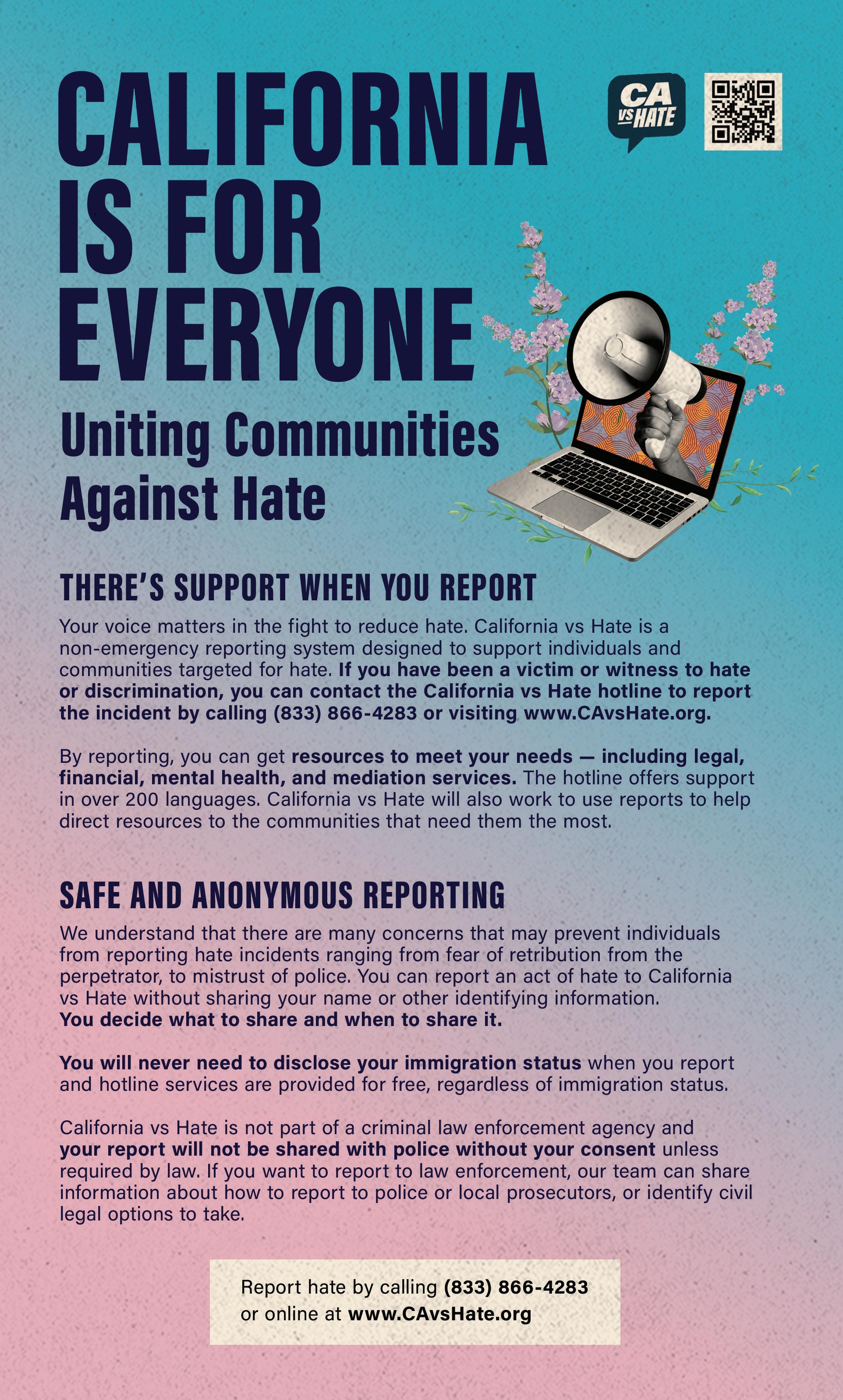 CALIFORNIA IS FOR EVERYONE

CA VS HATE

Uniting Communities Against Hate

THERE'S SUPPORT WHEN YOU REPORT

Your voice matters in the fight to reduce hate. California vs Hate is a non-emergency reporting system designed to support individuals and communities targeted for hate. If you have been a victim or witness to hate or discrimination, you can contact the California vs Hate hotline to report the incident by calling (833) 866-4283 or visiting www.CAvsHate.org.

By reporting, you can get resources to meet your needs — including legal, financial, mental health, and mediation services. The hotline offers support in over 200 languages. California vs Hate will also work to use reports to help direct resources to the communities that need them the most.

SAFE AND ANONYMOUS REPORTING

We understand that there are many concerns that may prevent individuals from reporting hate incidents ranging from fear of retribution from the perpetrator, to mistrust of police. You can report an act of hate to California vs Hate without sharing your name or other identifying information. You decide what to share and when to share it.

You will never need to disclose your immigration status when you report and hotline services are provided for free, regardless of immigration status.

California vs Hate is not part of a criminal law enforcement agency and your report will not be shared with police without your consent unless required by law. If you want to report to law enforcement, our team can share information about how to report to police or local prosecutors, or identify civil legal options to take.

Report hate by calling (833) 866-4283 or online at www.CAvsHate.org